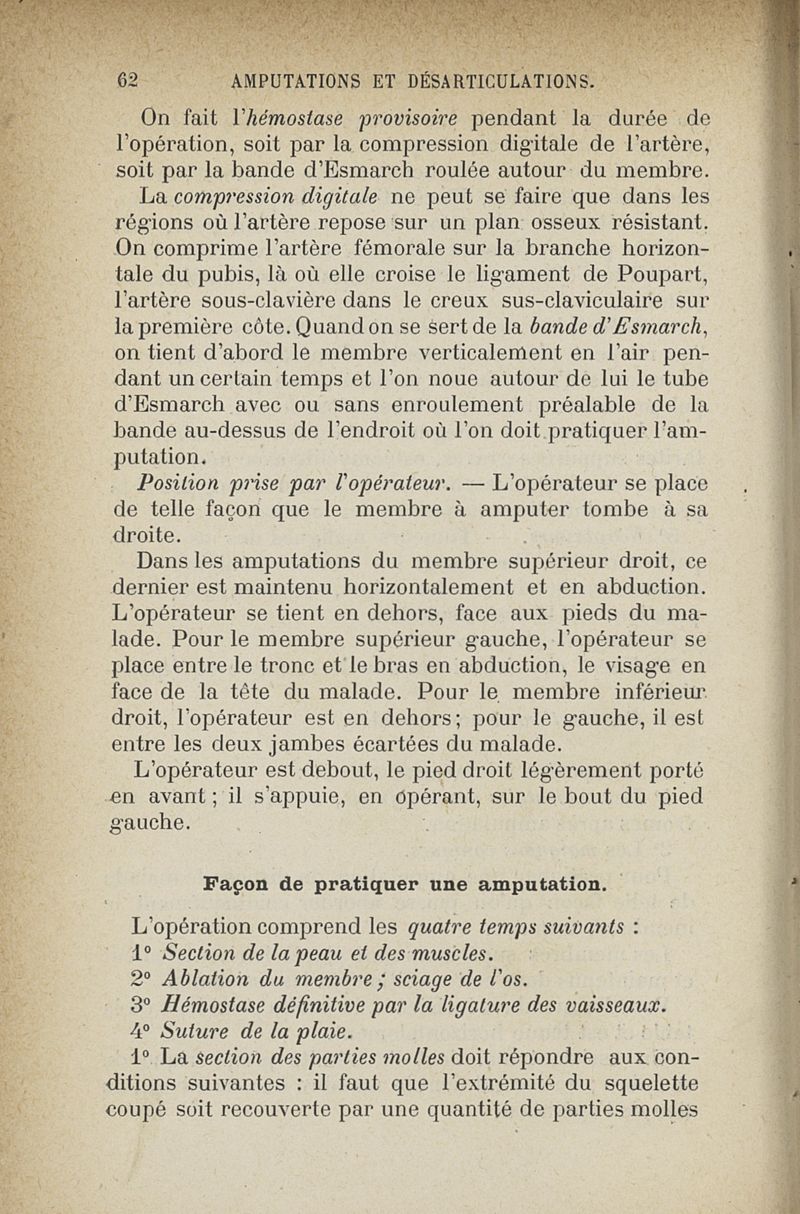 62 AMPUTATIONS ET DÉSARTICULATIONS.

On fait l'hémostase provisoire pendant la durée de l'opération, soit par la compression digitale de l'artère, soit par la bande d'Esmarch roulée autour du membre.

La compression digitale ne peut se faire que dans les régions où l'artère repose sur un plan osseux résistant. On comprime l'artère fémorale sur la branche horizontale du pubis, là où elle croise le ligament de Poupart, l'artère sous-clavière dans le creux sus-claviculaire sur la première côte. Quand on se sert de la bande d'Esmarch, on tient d'abord le membre verticalement en l'air pendant un certain temps et l'on noue autour de lui le tube d'Esmarch avec ou sans enroulement préalable de la bande au-dessus de l'endroit où l'on doit pratiquer l'amputation.

Position prise par l'opérateur. — L'opérateur se place de telle façon que le membre à amputer tombe à sa droite.

Dans les amputations du membre supérieur droit, ce dernier est maintenu horizontalement et en abduction. L'opérateur se tient en dehors, face aux pieds du malade. Pour le membre supérieur gauche, l'opérateur se place entre le tronc et le bras en abduction, le visage en face de la tête du malade. Pour le membre inférieur droit, l'opérateur est en dehors; pour le gauche, il est entre les deux jambes écartées du malade.

L'opérateur est debout, le pied droit légèrement porté en avant; il s'appuie, en opérant, sur le bout du pied gauche.

Façon de pratiquer une amputation.

L'opération comprend les quatre temps suivants :

1° Section de la peau et des muscles.

2° Ablation du membre; sciage de l'os.

3° Hémostase définitive par la ligature des vaisseaux.

4° Suture de la plaie.

1° La section des parties molles doit répondre aux conditions suivantes : il faut que l'extrémité du squelette coupé soit recouverte par une quantité de parties molles